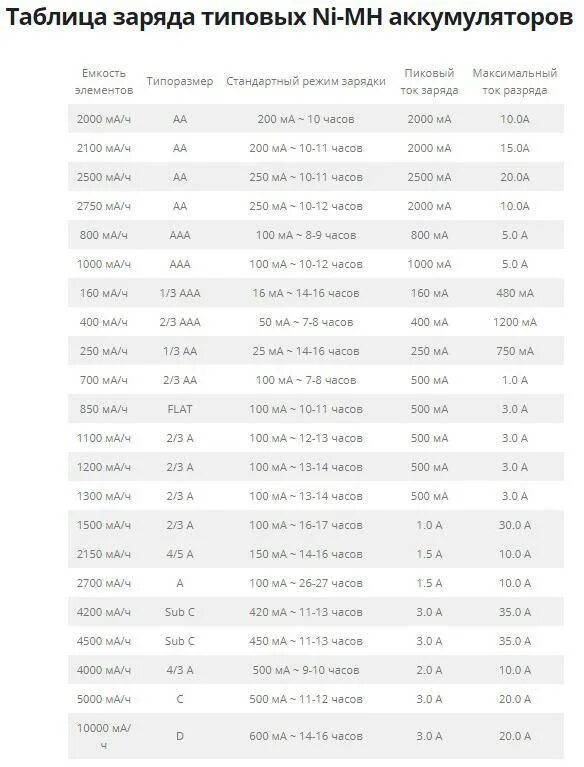 Таблица заряда типовых Ni-MH аккумуляторов

| Емкость элементов | Типоразмер | Стандартный режим зарядки | Пиковый ток заряда | Максимальный ток разряда |
|---|---|---|---|---|
| 2000 мА/ч | AA | 200 мА ~ 10 часов | 2000 мА | 10.0A |
| 2100 мА/ч | AA | 200 мА ~ 10-11 часов | 2000 мА | 15.0A |
| 2500 мА/ч | AA | 250 мА ~ 10-11 часов | 2500 мА | 20.0A |
| 2750 мА/ч | AA | 250 мА ~ 10-12 часов | 2000 мА | 10.0A |
| 800 мА/ч | AAA | 100 мА ~ 8-9 часов | 800 мА | 5.0 A |
| 1000 мА/ч | AAA | 100 мА ~ 10-12 часов | 1000 мА | 5.0 A |
| 160 мА/ч | 1/3 AAA | 16 мА ~ 14-16 часов | 160 мА | 480 мА |
| 400 мА/ч | 2/3 AAA | 50 мА ~ 7-8 часов | 400 мА | 1200 мА |
| 250 мА/ч | 1/3 AA | 25 мА ~ 14-16 часов | 250 мА | 750 мА |
| 700 мА/ч | 2/3 AA | 100 мА ~ 7-8 часов | 500 мА | 1.0 A |
| 850 мА/ч | FLAT | 100 мА ~ 10-11 часов | 500 мА | 3.0 A |
| 1100 мА/ч | 2/3 A | 100 мА ~ 12-13 часов | 500 мА | 3.0 A |
| 1200 мА/ч | 2/3 A | 100 мА ~ 13-14 часов | 500 мА | 3.0 A |
| 1300 мА/ч | 2/3 A | 100 мА ~ 13-14 часов | 500 мА | 3.0 A |
| 1500 мА/ч | 2/3 A | 100 мА ~ 16-17 часов | 1.0 A | 30.0 A |
| 2150 мА/ч | 4/5 A | 150 мА ~ 14-16 часов | 1.5 A | 10.0 A |
| 2700 мА/ч | A | 100 мА ~ 26-27 часов | 1.5 A | 10.0 A |
| 4200 мА/ч | Sub C | 420 мА ~ 11-13 часов | 3.0 A | 35.0 A |
| 4500 мА/ч | Sub C | 450 мА ~ 11-13 часов | 3.0 A | 35.0 A |
| 4000 мА/ч | 4/3 A | 500 мА ~ 9-10 часов | 2.0 A | 10.0 A |
| 5000 мА/ч | C | 500 мА ~ 11-12 часов | 3.0 A | 20.0 A |
| 10000 мА/ч | D | 600 мА ~ 14-16 часов | 3.0 A | 20.0 A |